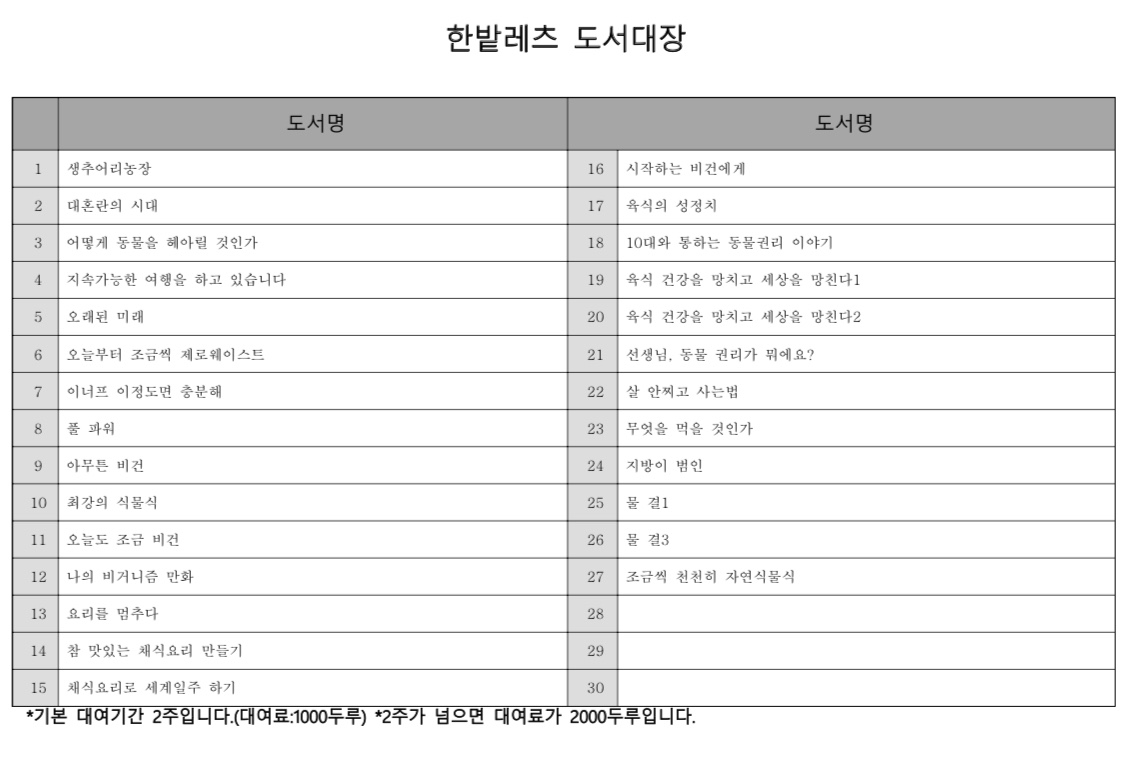 한밭레츠 도서대장

| | 도서명 | | 도서명 |
|---|---|---|---|
| 1 | 생추어리농장 | 16 | 시작하는 비건에게 |
| 2 | 대혼란의 시대 | 17 | 육식의 성정치 |
| 3 | 어떻게 동물을 헤아릴 것인가 | 18 | 10대와 통하는 동물권리 이야기 |
| 4 | 지속가능한 여행을 하고 있습니다 | 19 | 육식 건강을 망치고 세상을 망친다1 |
| 5 | 오래된 미래 | 20 | 육식 건강을 망치고 세상을 망친다2 |
| 6 | 오늘부터 조금씩 제로웨이스트 | 21 | 선생님, 동물 권리가 뭐에요? |
| 7 | 이너프 이정도면 충분해 | 22 | 살 안찌고 사는법 |
| 8 | 풀 파워 | 23 | 무엇을 먹을 것인가 |
| 9 | 아무튼 비건 | 24 | 지방이 범인 |
| 10 | 최강의 식물식 | 25 | 물 결1 |
| 11 | 오늘도 조금 비건 | 26 | 물 결3 |
| 12 | 나의 비거니즘 만화 | 27 | 조금씩 천천히 자연식물식 |
| 13 | 요리를 멈추다 | 28 | |
| 14 | 참 맛있는 채식요리 만들기 | 29 | |
| 15 | 채식요리로 세계일주 하기 | 30 | |

*기본 대여기간 2주입니다.(대여료:1000두루) *2주가 넘으면 대여료가 2000두루입니다.